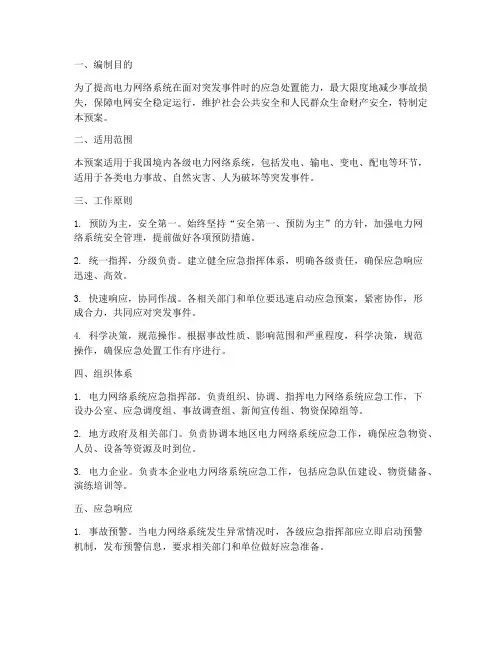 一、编制目的

为了提高电力网络系统在面对突发事件时的应急处置能力，最大限度地减少事故损失，保障电网安全稳定运行，维护社会公共安全和人民群众生命财产安全，特制定本预案。

二、适用范围

本预案适用于我国境内各级电力网络系统，包括发电、输电、变电、配电等环节，适用于各类电力事故、自然灾害、人为破坏等突发事件。

三、工作原则

1. 预防为主，安全第一。始终坚持“安全第一、预防为主”的方针，加强电力网络系统安全管理，提前做好各项预防措施。

2. 统一指挥，分级负责。建立健全应急指挥体系，明确各级责任，确保应急响应迅速、高效。

3. 快速响应，协同作战。各相关部门和单位要迅速启动应急预案，紧密协作，形成合力，共同应对突发事件。

4. 科学决策，规范操作。根据事故性质、影响范围和严重程度，科学决策，规范操作，确保应急处置工作有序进行。

四、组织体系

1. 电力网络系统应急指挥部。负责组织、协调、指挥电力网络系统应急工作，下设办公室、应急调度组、事故调查组、新闻宣传组、物资保障组等。

2. 地方政府及相关部门。负责协调本地区电力网络系统应急工作，确保应急物资、人员、设备等资源及时到位。

3. 电力企业。负责本企业电力网络系统应急工作，包括应急队伍建设、物资储备、演练培训等。

五、应急响应

1. 事故预警。当电力网络系统发生异常情况时，各级应急指挥部应立即启动预警机制，发布预警信息，要求相关部门和单位做好应急准备。